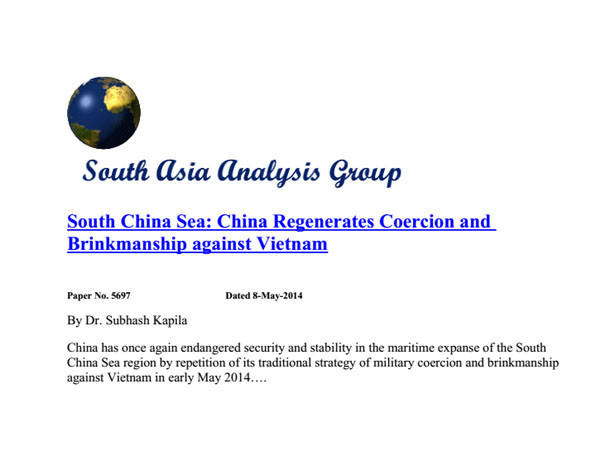 South Asia Analysis Group

South China Sea: China Regenerates Coercion and Brinkmanship against Vietnam

Paper No. 5697 Dated 8-May-2014

By Dr. Subhash Kapila

China has once again endangered security and stability in the maritime expanse of the South China Sea region by repetition of its traditional strategy of military coercion and brinkmanship against Vietnam in early May 2014….